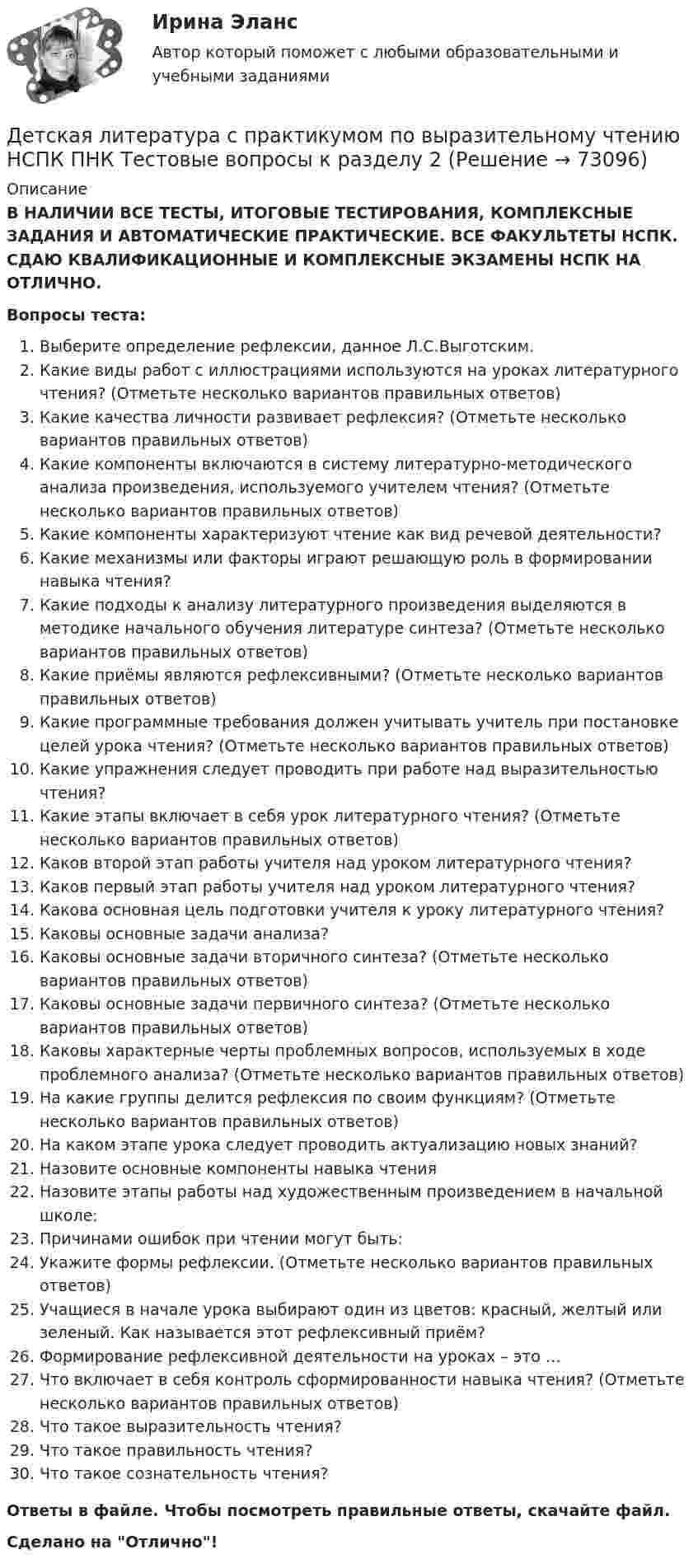 Ирина Эланс

Автор который поможет с любыми образовательными и учебными заданиями

Детская литература с практикумом по выразительному чтению НСПК ПНК Тестовые вопросы к разделу 2 (Решение → 73096)

Описание

В НАЛИЧИИ ВСЕ ТЕСТЫ, ИТОГОВЫЕ ТЕСТИРОВАНИЯ, КОМПЛЕКСНЫЕ ЗАДАНИЯ И АВТОМАТИЧЕСКИЕ ПРАКТИЧЕСКИЕ. ВСЕ ФАКУЛЬТЕТЫ НСПК. СДАЮ КВАЛИФИКАЦИОННЫЕ И КОМПЛЕКСНЫЕ ЭКЗАМЕНЫ НСПК НА ОТЛИЧНО.

Вопросы теста:

1. Выберите определение рефлексии, данное Л.С.Выготским.
2. Какие виды работ с иллюстрациями используются на уроках литературного чтения? (Отметьте несколько вариантов правильных ответов)
3. Какие качества личности развивает рефлексия? (Отметьте несколько вариантов правильных ответов)
4. Какие компоненты включаются в систему литературно-методического анализа произведения, используемого учителем чтения? (Отметьте несколько вариантов правильных ответов)
5. Какие компоненты характеризуют чтение как вид речевой деятельности?
6. Какие механизмы или факторы играют решающую роль в формировании навыка чтения?
7. Какие подходы к анализу литературного произведения выделяются в методике начального обучения литературе синтеза? (Отметьте несколько вариантов правильных ответов)
8. Какие приёмы являются рефлексивными? (Отметьте несколько вариантов правильных ответов)
9. Какие программные требования должен учитывать учитель при постановке целей урока чтения? (Отметьте несколько вариантов правильных ответов)
10. Какие упражнения следует проводить при работе над выразительностью чтения?
11. Какие этапы включает в себя урок литературного чтения? (Отметьте несколько вариантов правильных ответов)
12. Каков второй этап работы учителя над уроком литературного чтения?
13. Каков первый этап работы учителя над уроком литературного чтения?
14. Какова основная цель подготовки учителя к уроку литературного чтения?
15. Каковы основные задачи анализа?
16. Каковы основные задачи вторичного синтеза? (Отметьте несколько вариантов правильных ответов)
17. Каковы основные задачи первичного синтеза? (Отметьте несколько вариантов правильных ответов)
18. Каковы характерные черты проблемных вопросов, используемых в ходе проблемного анализа? (Отметьте несколько вариантов правильных ответов)
19. На какие группы делится рефлексия по своим функциям? (Отметьте несколько вариантов правильных ответов)
20. На каком этапе урока следует проводить актуализацию новых знаний?
21. Назовите основные компоненты навыка чтения
22. Назовите этапы работы над художественным произведением в начальной школе:
23. Причинами ошибок при чтении могут быть:
24. Укажите формы рефлексии. (Отметьте несколько вариантов правильных ответов)
25. Учащиеся в начале урока выбирают один из цветов: красный, желтый или зеленый. Как называется этот рефлексивный приём?
26. Формирование рефлексивной деятельности на уроках – это …
27. Что включает в себя контроль сформированности навыка чтения? (Отметьте несколько вариантов правильных ответов)
28. Что такое выразительность чтения?
29. Что такое правильность чтения?
30. Что такое сознательность чтения?

Ответы в файле. Чтобы посмотреть правильные ответы, скачайте файл.

Сделано на "Отлично"!